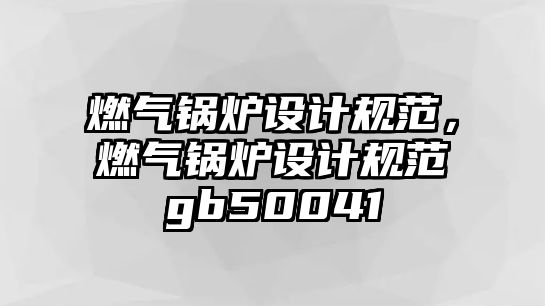 燃气锅炉设计规范，燃气锅炉设计规范gb50041